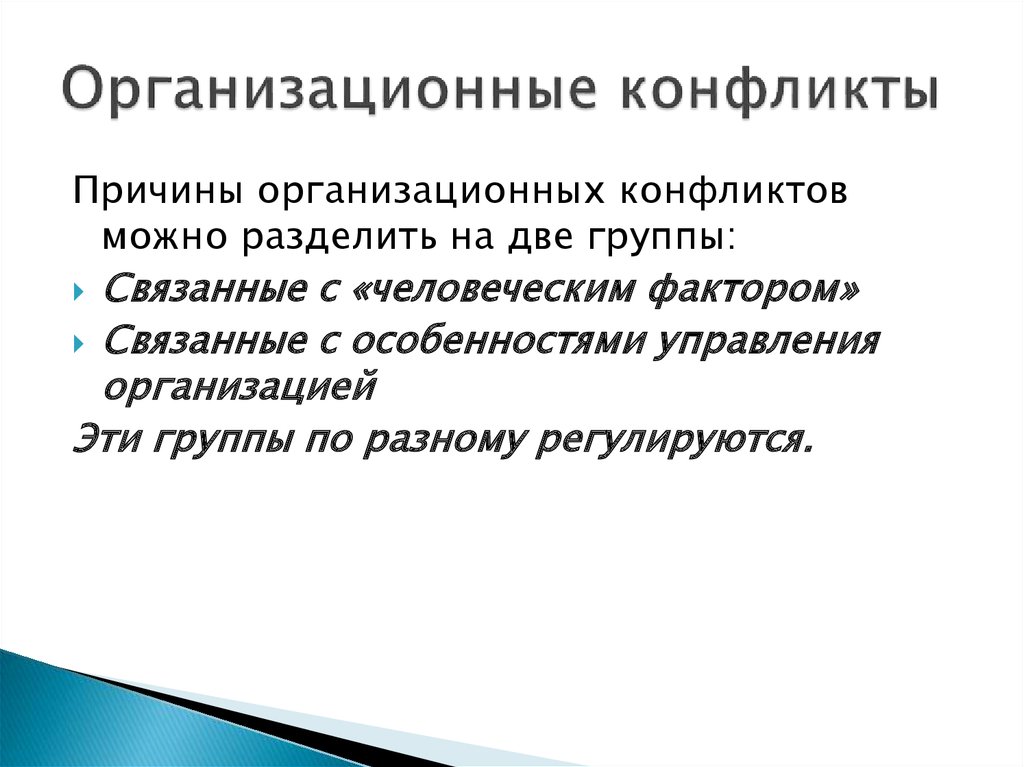 Организационные конфликты

Причины организационных конфликтов можно разделить на две группы:

Связанные с «человеческим фактором»

Связанные с особенностями управления организацией

Эти группы по разному регулируются.